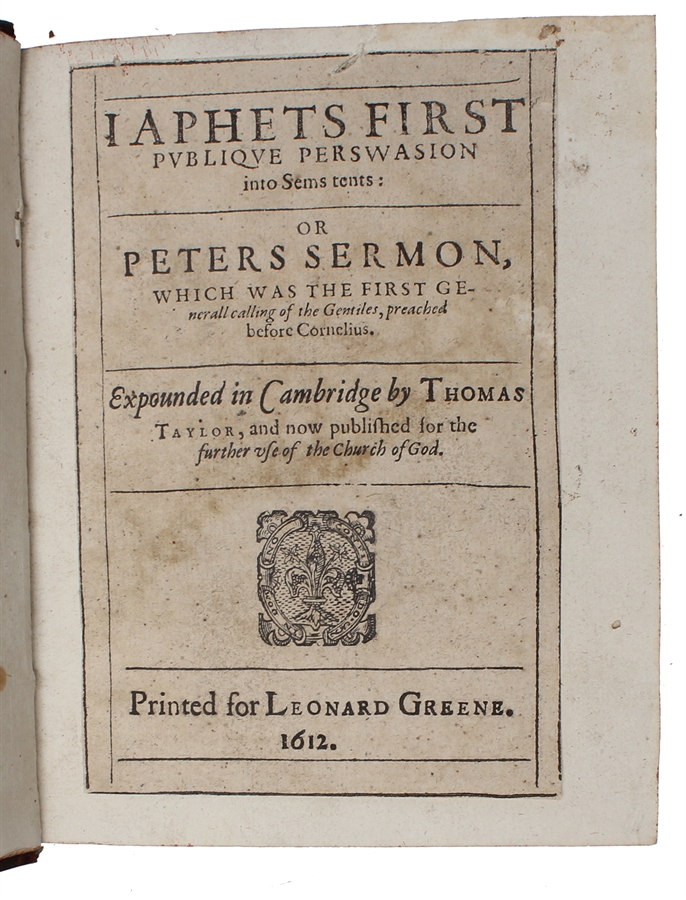 IAPHETS FIRST PVBLIQVE PERSWASION into Sems tents:

OR PETERS SERMON, WHICH WAS THE FIRST GEnerall calling of the Gentiles, preached before Cornelius.

Expounded in Cambridge by THOMAS TAYLOR, and now published for the further vse of the Church of God.

Printed for LEONARD GREENE. 1612.